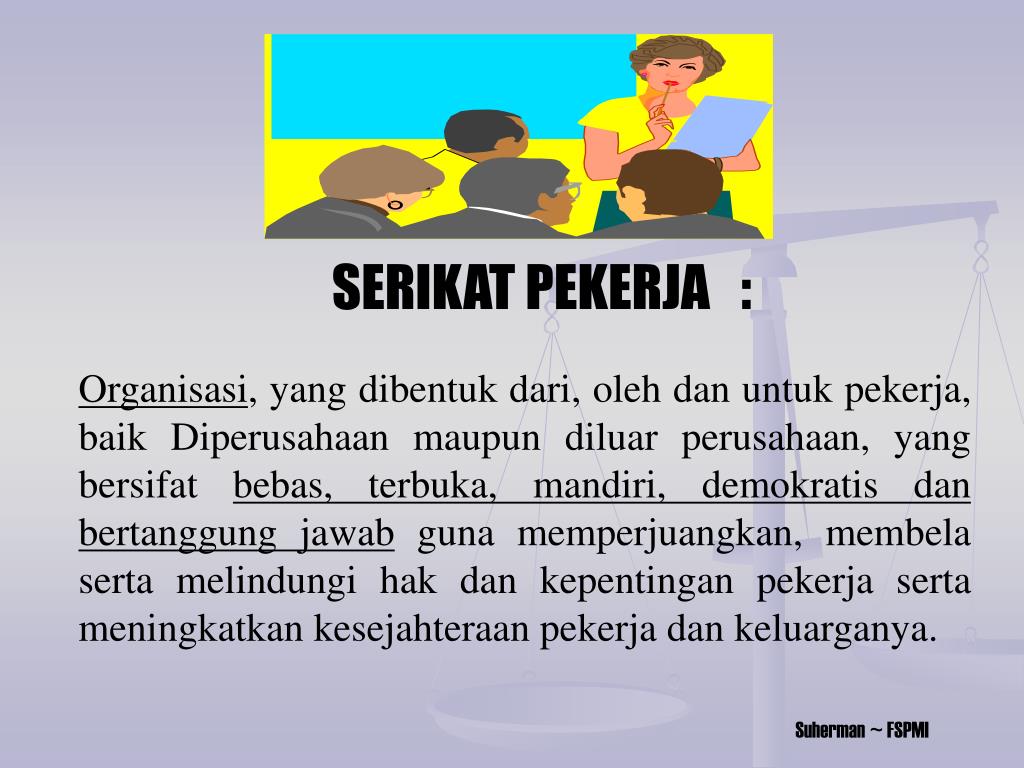 SERIKAT PEKERJA :

Organisasi, yang dibentuk dari, oleh dan untuk pekerja, baik Diperusahaan maupun diluar perusahaan, yang bersifat bebas, terbuka, mandiri, demokratis dan bertanggung jawab guna memperjuangkan, membela serta melindungi hak dan kepentingan pekerja serta meningkatkan kesejahteraan pekerja dan keluarganya.

Suherman ~ FSPMI